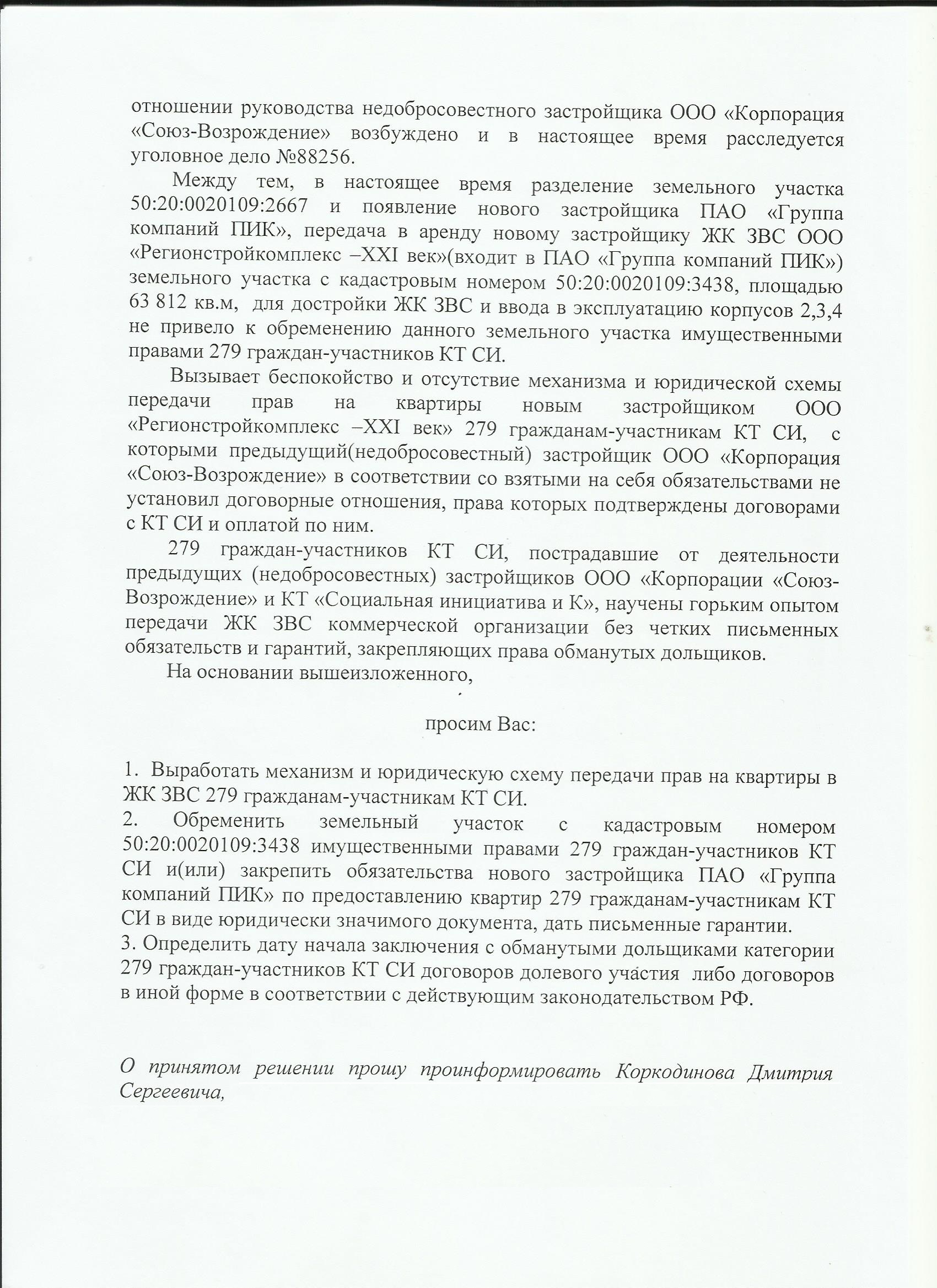 отношении руководства недобросовестного застройщика ООО «Корпорация «Союз-Возрождение» возбуждено и в настоящее время расследуется уголовное дело №88256.

Между тем, в настоящее время разделение земельного участка 50:20:0020109:2667 и появление нового застройщика ПАО «Группа компаний ПИК», передача в аренду новому застройщику ЖК ЗВС ООО «Регионстройкомплекс –XXI век»(входит в ПАО «Группа компаний ПИК») земельного участка с кадастровым номером 50:20:0020109:3438, площадью 63 812 кв.м, для достройки ЖК ЗВС и ввода в эксплуатацию корпусов 2,3,4 не привело к обременению данного земельного участка имущественными правами 279 граждан-участников КТ СИ.

Вызывает беспокойство и отсутствие механизма и юридической схемы передачи прав на квартиры новым застройщиком ООО «Регионстройкомплекс –XXI век» 279 гражданам-участникам КТ СИ, с которыми предыдущий(недобросовестный) застройщик ООО «Корпорация «Союз-Возрождение» в соответствии со взятыми на себя обязательствами не установил договорные отношения, права которых подтверждены договорами с КТ СИ и оплатой по ним.

279 граждан-участников КТ СИ, пострадавшие от деятельности предыдущих (недобросовестных) застройщиков ООО «Корпорации «Союз-Возрождение» и КТ «Социальная инициатива и К», научены горьким опытом передачи ЖК ЗВС коммерческой организации без четких письменных обязательств и гарантий, закрепляющих права обманутых дольщиков.

На основании вышеизложенного,

просим Вас:

1. Выработать механизм и юридическую схему передачи прав на квартиры в ЖК ЗВС 279 гражданам-участникам КТ СИ.
2. Обременить земельный участок с кадастровым номером 50:20:0020109:3438 имущественными правами 279 граждан-участников КТ СИ и(или) закрепить обязательства нового застройщика ПАО «Группа компаний ПИК» по предоставлению квартир 279 гражданам-участникам КТ СИ в виде юридически значимого документа, дать письменные гарантии.
3. Определить дату начала заключения с обманутыми дольщиками категории 279 граждан-участников КТ СИ договоров долевого участия либо договоров в иной форме в соответствии с действующим законодательством РФ.

О принятом решении прошу проинформировать Коркодинова Дмитрия Сергеевича,